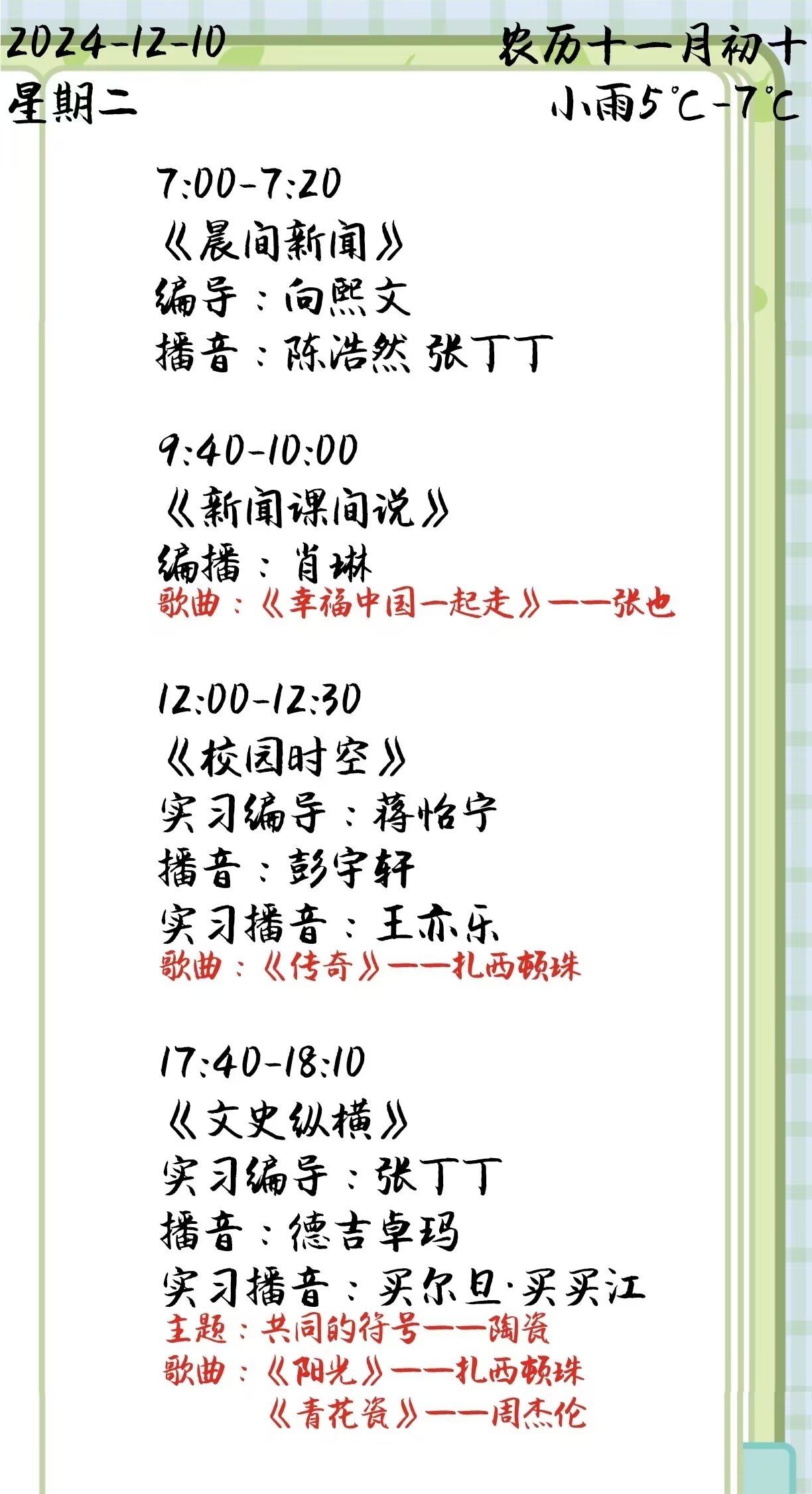 2024-12-10 农历十一月初十
星期二 小雨5℃-7℃

7:00-7:20
《晨间新闻》
编导：向熙文
播音：陈浩然 张丁丁

9:40-10:00
《新闻课间说》
编播：肖琳
歌曲：《幸福中国一起走》——张也

12:00-12:30
《校园时空》
实习编导：蒋怡宁
播音：彭宇轩
实习播音：王亦乐
歌曲：《传奇》——扎西顿珠

17:40-18:10
《文史纵横》
实习编导：张丁丁
播音：德吉卓玛
实习播音：买尔旦·买买江
主题：共同的符号——陶瓷
歌曲：《阳光》——扎西顿珠
《青花瓷》——周杰伦